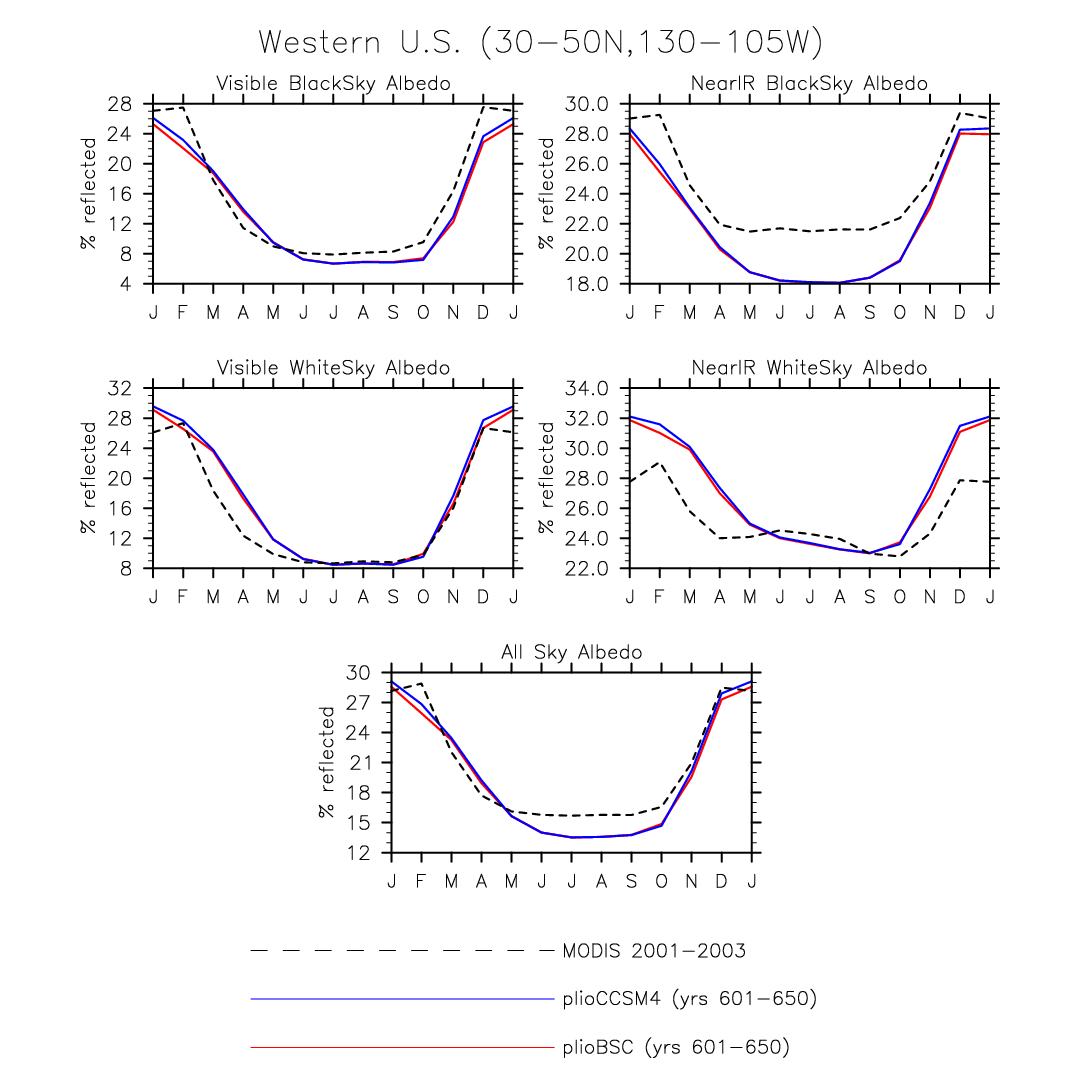 Western U.S. (30−50N,130−105W)

Visible BlackSky Albedo

% reflected

28
24
20
16
12
8
4

J F M A M J J A S O N D J

NearIR BlackSky Albedo

% reflected

30.0
28.0
26.0
24.0
22.0
20.0
18.0

J F M A M J J A S O N D J

Visible WhiteSky Albedo

% reflected

32
28
24
20
16
12
8

J F M A M J J A S O N D J

NearIR WhiteSky Albedo

% reflected

34.0
32.0
30.0
28.0
26.0
24.0
22.0

J F M A M J J A S O N D J

All Sky Albedo

% reflected

30
27
24
21
18
15
12

J F M A M J J A S O N D J

MODIS 2001−2003

plioCCSM4 (yrs 601−650)

plioBSC (yrs 601−650)